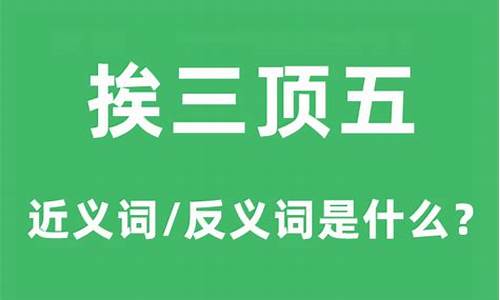 挨三顶五

近义词/反义词是什么？